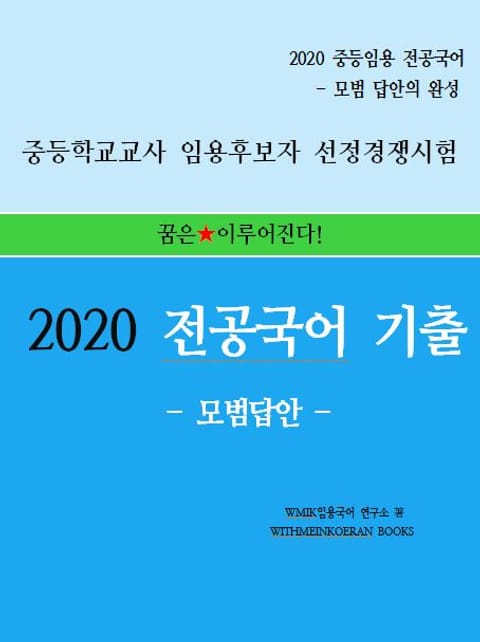 2020 중등임용 전공국어
- 모범 답안의 완성

중등학교교사 임용후보자 선정경쟁시험

꿈은★이루어진다!

2020 전공국어 기출

- 모범답안 -

WMIK임용국어 연구소 著
WITHMEINKOERAN BOOKS